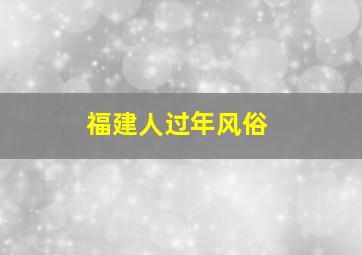 福建人过年风俗